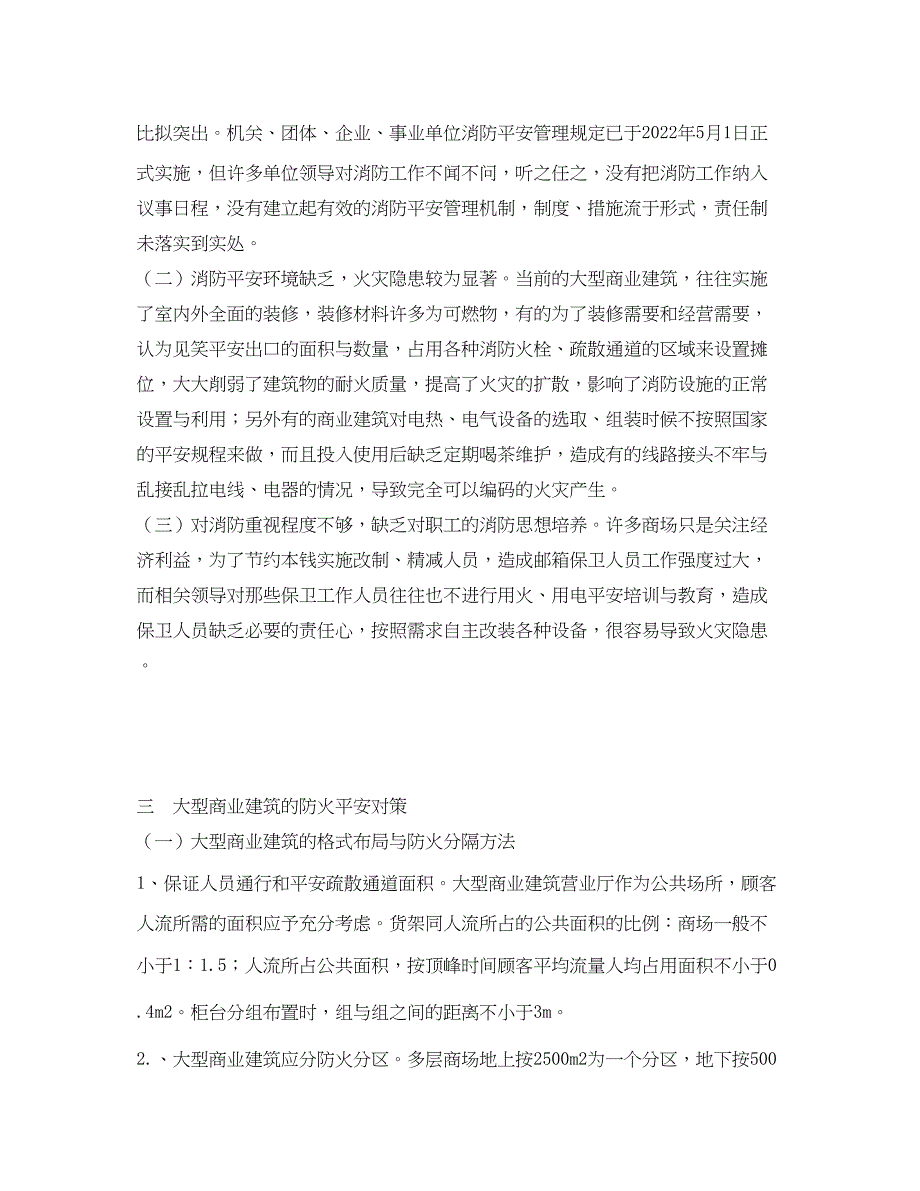 比拟突出。机关、团体、企业、事业单位消防平安管理规定已于2022年5月1日正式实施，但许多单位领导对消防工作不闻不问，听之任之，没有把消防工作纳入议事日程，没有建立起有效的消防平安管理机制，制度、措施流于形式，责任制未落实到实处。

（二）消防平安环境缺乏，火灾隐患较为显著。当前的大型商业建筑，往往实施了室内外全面的装修，装修材料许多为可燃物，有的为了装修需要和经营需要，认为见笑平安出口的面积与数量，占用各种消防火栓、疏散通道的区域来设置摊位，大大削弱了建筑物的耐火质量，提高了火灾的扩散，影响了消防设施的正常设置与利用；另外有的商业建筑对电热、电气设备的选取、组装时候不按照国家的平安规程来做，而且投入使用后缺乏定期喝茶维护，造成有的线路接头不牢与乱接乱拉电线、电器的情况，导致完全可以编码的火灾产生。

（三）对消防重视程度不够，缺乏对职工的消防思想培养。许多商场只是关注经济利益，为了节约本钱实施改制、精减人员，造成邮箱保卫人员工作强度过大，而相关领导对那些保卫工作人员往往也不进行用火、用电平安培训与教育，造成保卫人员缺乏必要的责任心，按照需求自主改装各种设备，很容易导致火灾隐患。

三　大型商业建筑的防火平安对策

（一）大型商业建筑的格式布局与防火分隔方法

1、保证人员通行和平安疏散通道面积。大型商业建筑营业厅作为公共场所，顾客人流所需的面积应予充分考虑。货架同人流所占的公共面积的比例：商场一般不小于1：1.5；人流所占公共面积，按顶峰时间顾客平均流量人均占用面积不小于0.4m2。柜台分组布置时，组与组之间的距离不小于3m。

2.、大型商业建筑应分防火分区。多层商场地上按2500m2为一个分区，地下按500